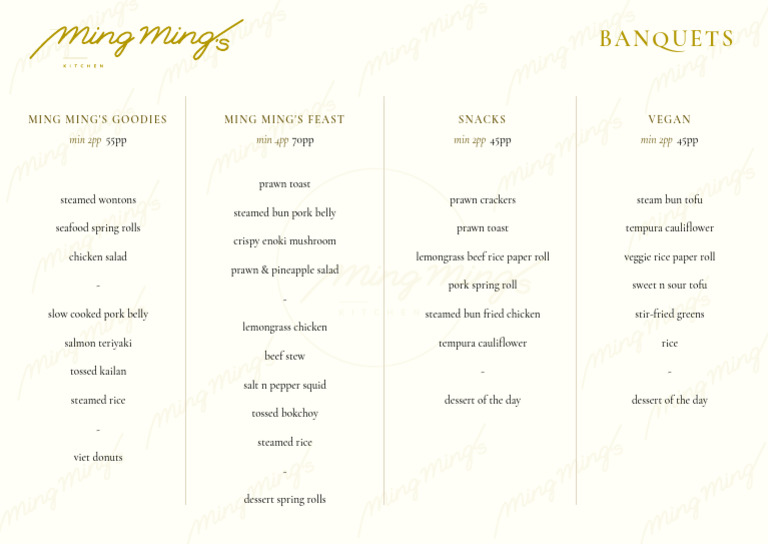 Ming Ming's
KITCHEN

BANQUETS

MING MING'S GOODIES
min 2pp 55pp

steamed wontons

seafood spring rolls

chicken salad

-

slow cooked pork belly

salmon teriyaki

tossed kailan

steamed rice

-

viet donuts

MING MING'S FEAST
min 4pp 70pp

prawn toast

steamed bun pork belly

crispy enoki mushroom

prawn & pineapple salad

-

lemongrass chicken

beef stew

salt n pepper squid

tossed bokchoy

steamed rice

-

dessert spring rolls

SNACKS
min 2pp 45pp

prawn crackers

prawn toast

lemongrass beef rice paper roll

pork spring roll

steamed bun fried chicken

tempura cauliflower

-

dessert of the day

VEGAN
min 2pp 45pp

steam bun tofu

tempura cauliflower

veggie rice paper roll

sweet n sour tofu

stir-fried greens

rice

-

dessert of the day